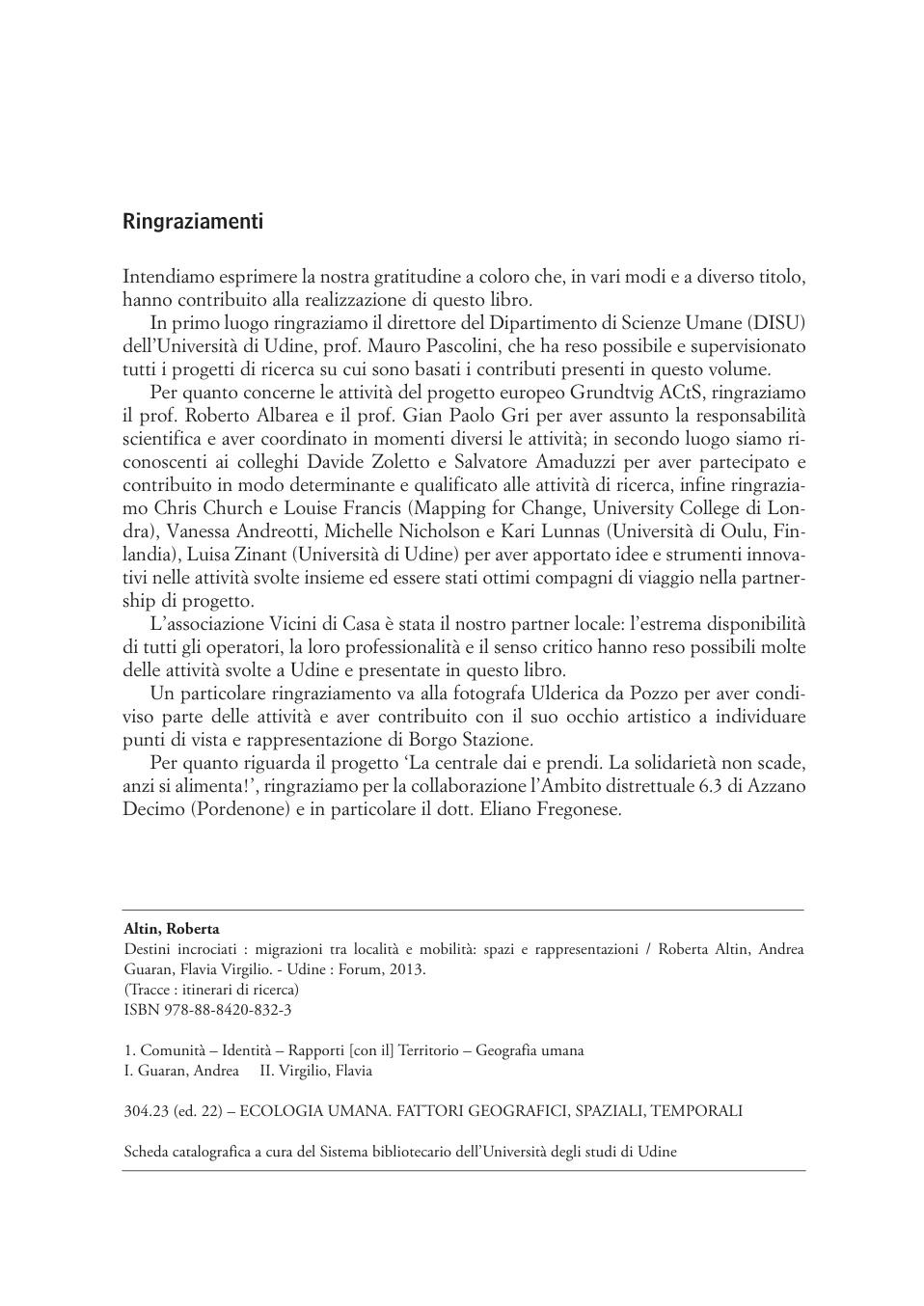 Ringraziamenti

Intendiamo esprimere la nostra gratitudine a coloro che, in vari modi e a diverso titolo, hanno contribuito alla realizzazione di questo libro.

In primo luogo ringraziamo il direttore del Dipartimento di Scienze Umane (DISU) dell'Università di Udine, prof. Mauro Pascolini, che ha reso possibile e supervisionato tutti i progetti di ricerca su cui sono basati i contributi presenti in questo volume.

Per quanto concerne le attività del progetto europeo Grundtvig ACtS, ringraziamo il prof. Roberto Albarea e il prof. Gian Paolo Gri per aver assunto la responsabilità scientifica e aver coordinato in momenti diversi le attività; in secondo luogo siamo riconoscenti ai colleghi Davide Zoletto e Salvatore Amaduzzi per aver partecipato e contribuito in modo determinante e qualificato alle attività di ricerca, infine ringraziamo Chris Church e Louise Francis (Mapping for Change, University College di Londra), Vanessa Andreotti, Michelle Nicholson e Kari Lunnas (Università di Oulu, Finlandia), Luisa Zinant (Università di Udine) per aver apportato idee e strumenti innovativi nelle attività svolte insieme ed essere stati ottimi compagni di viaggio nella partnership di progetto.

L'associazione Vicini di Casa è stata il nostro partner locale: l'estrema disponibilità di tutti gli operatori, la loro professionalità e il senso critico hanno reso possibili molte delle attività svolte a Udine e presentate in questo libro.

Un particolare ringraziamento va alla fotografa Ulderica da Pozzo per aver condiviso parte delle attività e aver contribuito con il suo occhio artistico a individuare punti di vista e rappresentazione di Borgo Stazione.

Per quanto riguarda il progetto 'La centrale dai e prendi. La solidarietà non scade, anzi si alimenta!', ringraziamo per la collaborazione l'Ambito distrettuale 6.3 di Azzano Decimo (Pordenone) e in particolare il dott. Eliano Fregonese.

Altin, Roberta
Destini incrociati : migrazioni tra località e mobilità: spazi e rappresentazioni / Roberta Altin, Andrea Guaran, Flavia Virgilio. - Udine : Forum, 2013.
(Tracce : itinerari di ricerca)
ISBN 978-88-8420-832-3

1. Comunità – Identità – Rapporti [con il] Territorio – Geografia umana
I. Guaran, Andrea II. Virgilio, Flavia

304.23 (ed. 22) – ECOLOGIA UMANA. FATTORI GEOGRAFICI, SPAZIALI, TEMPORALI

Scheda catalografica a cura del Sistema bibliotecario dell'Università degli studi di Udine